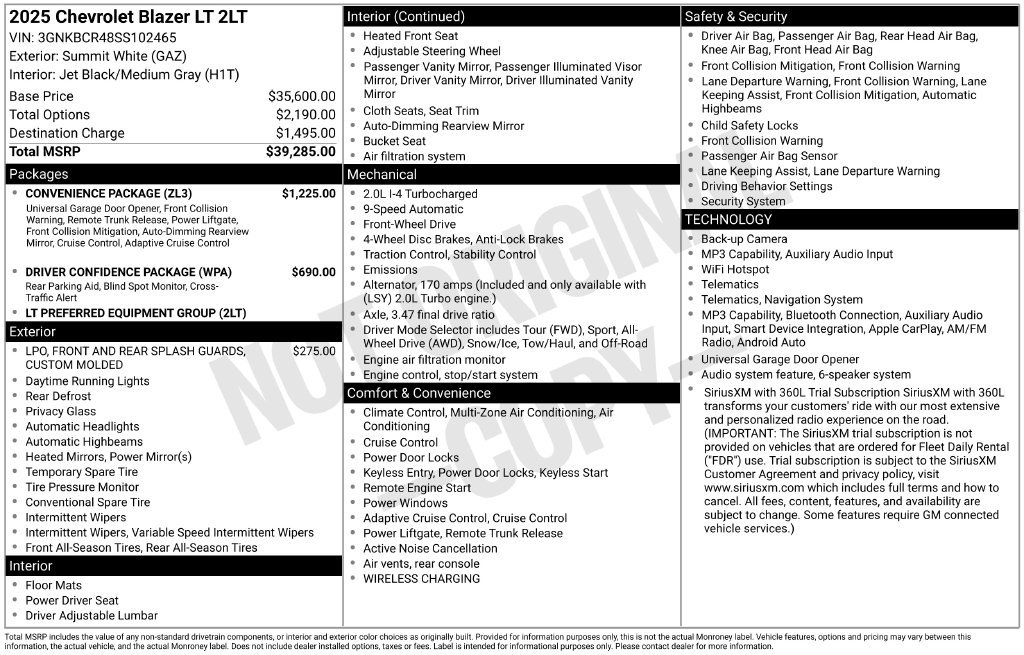 2025 Chevrolet Blazer LT 2LT

VIN: 3GNKBCR48SS102465
Exterior: Summit White (GAZ)
Interior: Jet Black/Medium Gray (H1T)

Base Price $35,600.00
Total Options $2,190.00
Destination Charge $1,495.00
Total MSRP $39,285.00

Packages

• CONVENIENCE PACKAGE (ZL3) $1,225.00
Universal Garage Door Opener, Front Collision Warning, Remote Trunk Release, Power Liftgate, Front Collision Mitigation, Auto-Dimming Rearview Mirror, Cruise Control, Adaptive Cruise Control

• DRIVER CONFIDENCE PACKAGE (WPA) $690.00
Rear Parking Aid, Blind Spot Monitor, Cross-Traffic Alert

• LT PREFERRED EQUIPMENT GROUP (2LT)

Exterior

• LPO, FRONT AND REAR SPLASH GUARDS, CUSTOM MOLDED $275.00
• Daytime Running Lights
• Rear Defrost
• Privacy Glass
• Automatic Headlights
• Automatic Highbeams
• Heated Mirrors, Power Mirror(s)
• Temporary Spare Tire
• Tire Pressure Monitor
• Conventional Spare Tire
• Intermittent Wipers
• Intermittent Wipers, Variable Speed Intermittent Wipers
• Front All-Season Tires, Rear All-Season Tires

Interior

• Floor Mats
• Power Driver Seat
• Driver Adjustable Lumbar

Interior (Continued)

• Heated Front Seat
• Adjustable Steering Wheel
• Passenger Vanity Mirror, Passenger Illuminated Visor Mirror, Driver Vanity Mirror, Driver Illuminated Vanity Mirror
• Cloth Seats, Seat Trim
• Auto-Dimming Rearview Mirror
• Bucket Seat
• Air filtration system

Mechanical

• 2.0L I-4 Turbocharged
• 9-Speed Automatic
• Front-Wheel Drive
• 4-Wheel Disc Brakes, Anti-Lock Brakes
• Traction Control, Stability Control
• Emissions
• Alternator, 170 amps (Included and only available with (LSY) 2.0L Turbo engine.)
• Axle, 3.47 final drive ratio
• Driver Mode Selector includes Tour (FWD), Sport, All-Wheel Drive (AWD), Snow/Ice, Tow/Haul, and Off-Road
• Engine air filtration monitor
• Engine control, stop/start system

Comfort & Convenience

• Climate Control, Multi-Zone Air Conditioning, Air Conditioning
• Cruise Control
• Power Door Locks
• Keyless Entry, Power Door Locks, Keyless Start
• Remote Engine Start
• Power Windows
• Adaptive Cruise Control, Cruise Control
• Power Liftgate, Remote Trunk Release
• Active Noise Cancellation
• Air vents, rear console
• WIRELESS CHARGING

Safety & Security

• Driver Air Bag, Passenger Air Bag, Rear Head Air Bag, Knee Air Bag, Front Head Air Bag
• Front Collision Mitigation, Front Collision Warning
• Lane Departure Warning, Front Collision Warning, Lane Keeping Assist, Front Collision Mitigation, Automatic Highbeams
• Child Safety Locks
• Front Collision Warning
• Passenger Air Bag Sensor
• Lane Keeping Assist, Lane Departure Warning
• Driving Behavior Settings
• Security System

TECHNOLOGY

• Back-up Camera
• MP3 Capability, Auxiliary Audio Input
• WiFi Hotspot
• Telematics
• Telematics, Navigation System
• MP3 Capability, Bluetooth Connection, Auxiliary Audio Input, Smart Device Integration, Apple CarPlay, AM/FM Radio, Android Auto
• Universal Garage Door Opener
• Audio system feature, 6-speaker system
• SiriusXM with 360L Trial Subscription SiriusXM with 360L transforms your customers' ride with our most extensive and personalized radio experience on the road. (IMPORTANT: The SiriusXM trial subscription is not provided on vehicles that are ordered for Fleet Daily Rental ("FDR") use. Trial subscription is subject to the SiriusXM Customer Agreement and privacy policy, visit www.siriusxm.com which includes full terms and how to cancel. All fees, content, features, and availability are subject to change. Some features require GM connected vehicle services.)

Total MSRP includes the value of any non-standard drivetrain components, or interior and exterior color choices as originally built. Provided for information purposes only, this is not the actual Monroney label. Vehicle features, options and pricing may vary between this information, the actual vehicle, and the actual Monroney label. Does not include dealer installed options, taxes or fees. Label is intended for informational purposes only. Please contact dealer for more information.

NOT ORIGINAL COPY